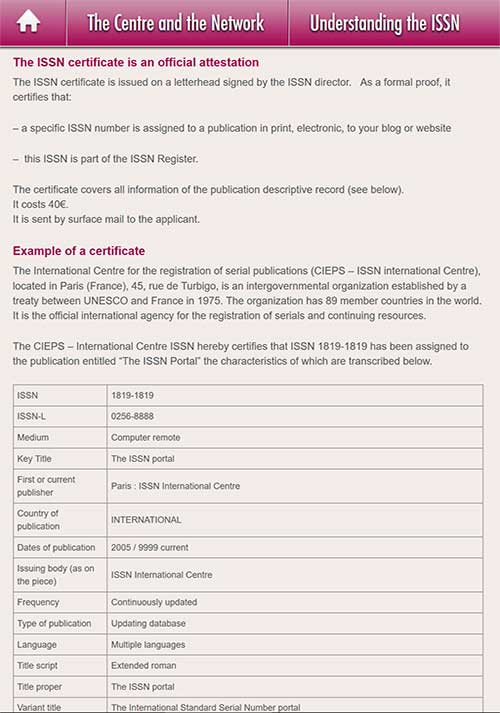 The Centre and the Network

Understanding the ISSN

The ISSN certificate is an official attestation

The ISSN certificate is issued on a letterhead signed by the ISSN director. As a formal proof, it certifies that:

– a specific ISSN number is assigned to a publication in print, electronic, to your blog or website

– this ISSN is part of the ISSN Register.

The certificate covers all information of the publication descriptive record (see below).
It costs 40€.
It is sent by surface mail to the applicant.

Example of a certificate

The International Centre for the registration of serial publications (CIEPS – ISSN international Centre), located in Paris (France), 45, rue de Turbigo, is an intergovernmental organization established by a treaty between UNESCO and France in 1975. The organization has 89 member countries in the world. It is the official international agency for the registration of serials and continuing resources.

The CIEPS – International Centre ISSN hereby certifies that ISSN 1819-1819 has been assigned to the publication entitled "The ISSN Portal" the characteristics of which are transcribed below.

| ISSN | 1819-1819 |
|---|---|
| ISSN-L | 0256-8888 |
| Medium | Computer remote |
| Key Title | The ISSN portal |
| First or current publisher | Paris : ISSN International Centre |
| Country of publication | INTERNATIONAL |
| Dates of publication | 2005 / 9999 current |
| Issuing body (as on the piece) | ISSN International Centre |
| Frequency | Continuously updated |
| Type of publication | Updating database |
| Language | Multiple languages |
| Title script | Extended roman |
| Title proper | The ISSN portal |
| Variant title | The International Standard Serial Number portal |